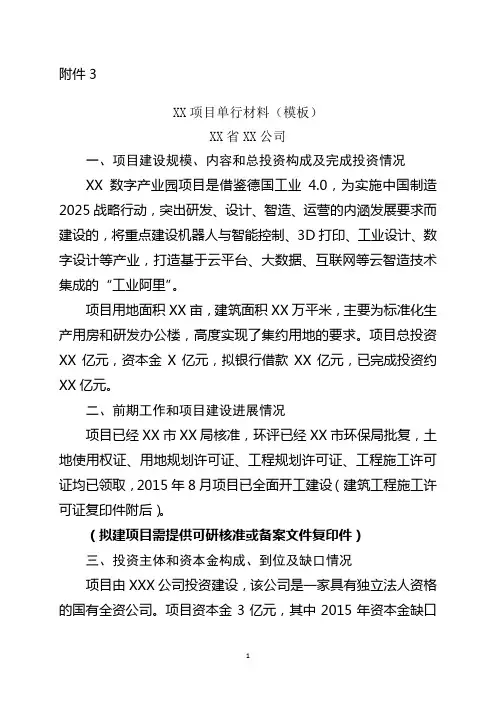 附件 3

XX 项目单行材料（模板）

XX 省 XX 公司

一、项目建设规模、内容和总投资构成及完成投资情况

XX 数字产业园项目是借鉴德国工业 4.0，为实施中国制造 2025 战略行动，突出研发、设计、智造、运营的内涵发展要求而建设的，将重点建设机器人与智能控制、3D 打印、工业设计、数字设计等产业，打造基于云平台、大数据、互联网等云智造技术集成的“工业阿里”。

项目用地面积 XX 亩，建筑面积 XX 万平米，主要为标准化生产用房和研发办公楼，高度实现了集约用地的要求。项目总投资 XX 亿元，资本金 X 亿元，拟银行借款 XX 亿元，已完成投资约 XX 亿元。

二、前期工作和项目建设进展情况

项目已经 XX 市 XX 局核准，环评已经 XX 市环保局批复，土地使用权证、用地规划许可证、工程规划许可证、工程施工许可证均已领取，2015 年 8 月项目已全面开工建设（建筑工程施工许可证复印件附后）。

（拟建项目需提供可研核准或备案文件复印件）

三、投资主体和资本金构成、到位及缺口情况

项目由 XXX 公司投资建设，该公司是一家具有独立法人资格的国有全资公司。项目资本金 3 亿元，其中 2015 年资本金缺口

1